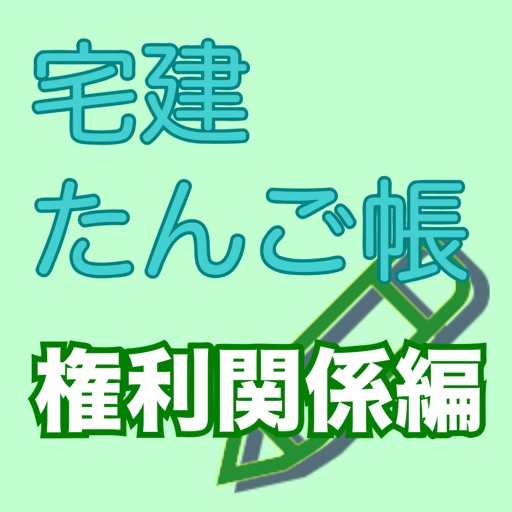 宅建
たんご帳

権利関係編